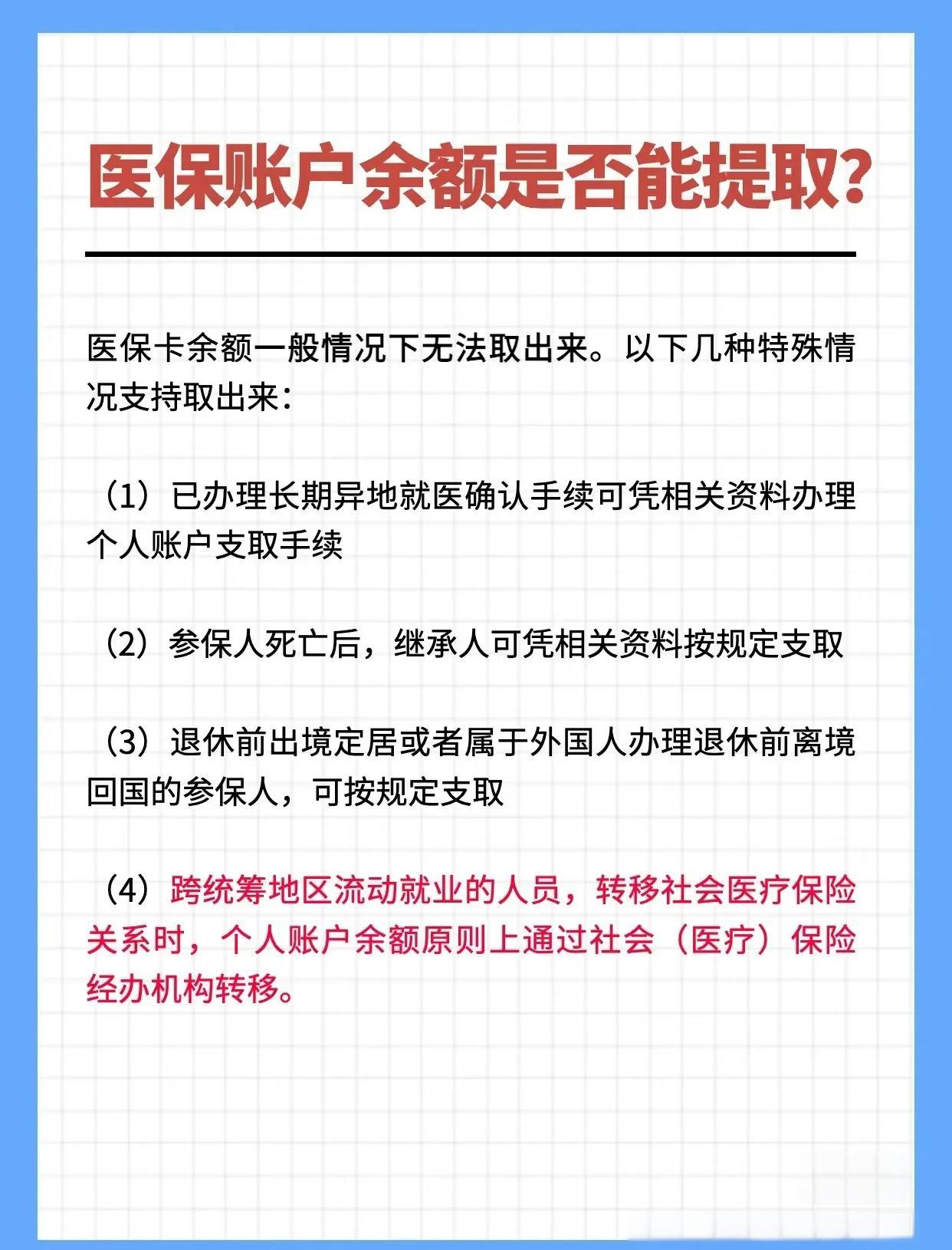 医保账户余额是否能提取?

医保卡余额一般情况下无法取出来。以下几种特殊情况支持取出来：

（1）已办理长期异地就医确认手续可凭相关资料办理个人账户支取手续

（2）参保人死亡后，继承人可凭相关资料按规定支取

（3）退休前出境定居或者属于外国人办理退休前离境回国的参保人，可按规定支取

（4）跨统筹地区流动就业的人员，转移社会医疗保险关系时，个人账户余额原则上通过社会（医疗）保险经办机构转移。